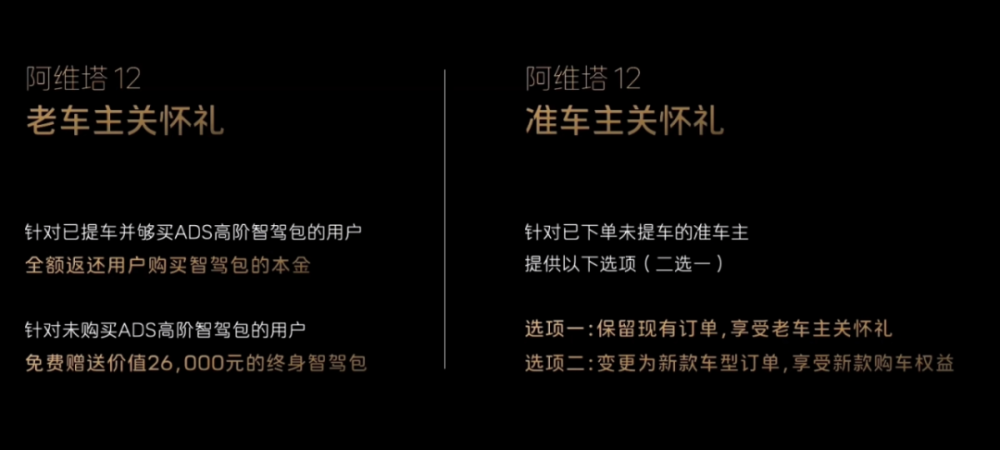 阿维塔 12
老车主关怀礼

针对已提车并够买ADS高阶智驾包的用户
全额返还用户购买智驾包的本金

针对未购买ADS高阶智驾包的用户
免费赠送价值26,000元的终身智驾包

阿维塔 12
准车主关怀礼

针对已下单未提车的准车主
提供以下选项（二选一）

选项一：保留现有订单，享受老车主关怀礼
选项二：变更为新款车型订单，享受新款购车权益